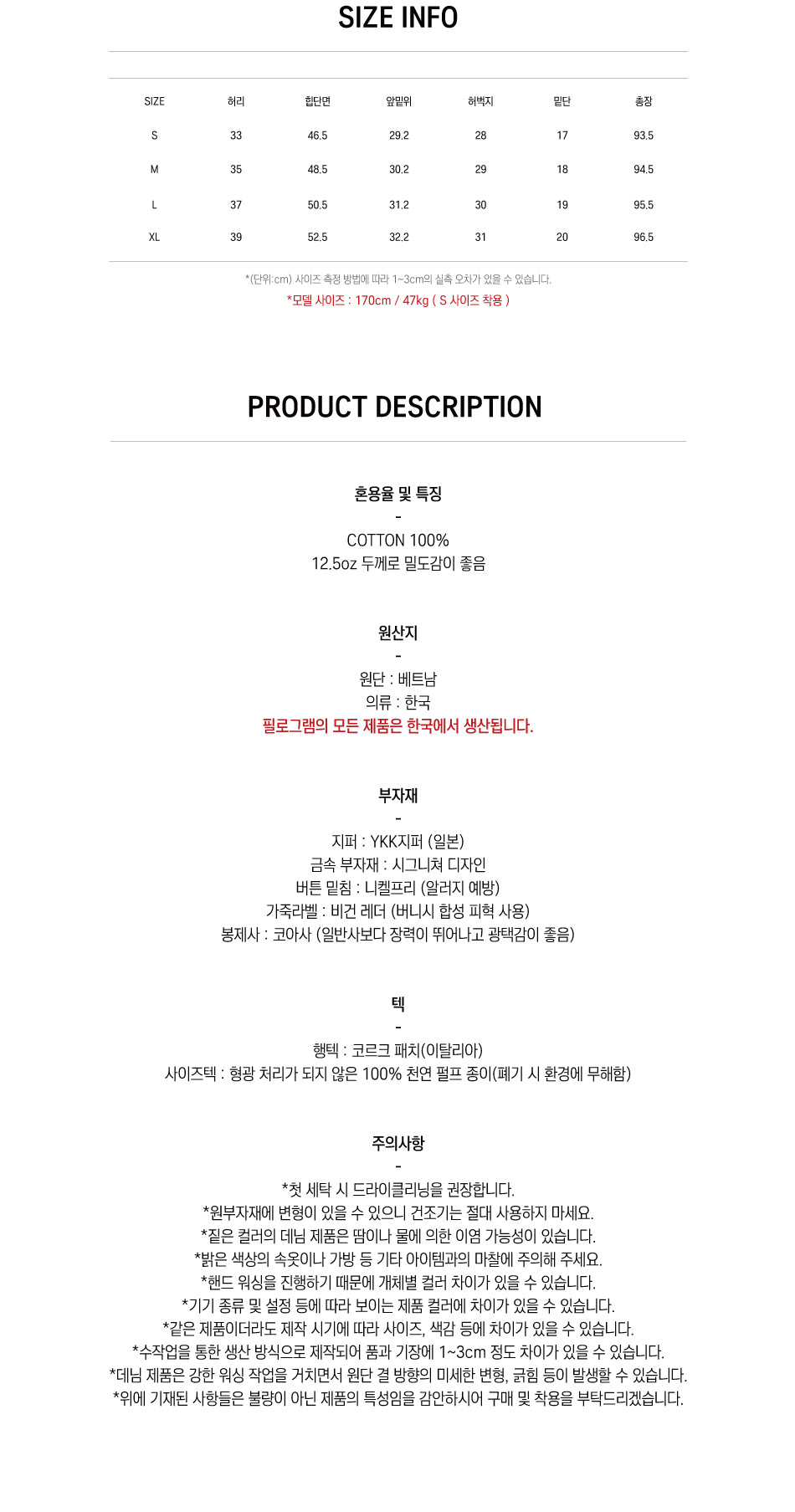 SIZE INFO

| SIZE | 허리 | 힙단면 | 앞밑위 | 허벅지 | 밑단 | 총장 |
|---|---|---|---|---|---|---|
| S | 33 | 46.5 | 29.2 | 28 | 17 | 93.5 |
| M | 35 | 48.5 | 30.2 | 29 | 18 | 94.5 |
| L | 37 | 50.5 | 31.2 | 30 | 19 | 95.5 |
| XL | 39 | 52.5 | 32.2 | 31 | 20 | 96.5 |

*(단위:cm) 사이즈 측정 방법에 따라 1~3cm의 실측 오차가 있을 수 있습니다.
*모델 사이즈 : 170cm / 47kg ( S 사이즈 착용 )

PRODUCT DESCRIPTION

혼용율 및 특징
-
COTTON 100%
12.5oz 두께로 밀도감이 좋음

원산지
-
원단 : 베트남
의류 : 한국
필로그램의 모든 제품은 한국에서 생산됩니다.

부자재
-
지퍼 : YKK지퍼 (일본)
금속 부자재 : 시그니쳐 디자인
버튼 밑침 : 니켈프리 (알러지 예방)
가죽라벨 : 비건 레더 (버니시 합성 피혁 사용)
봉제사 : 코아사 (일반사보다 장력이 뛰어나고 광택감이 좋음)

텍
-
행텍 : 코르크 패치(이탈리아)
사이즈텍 : 형광 처리가 되지 않은 100% 천연 펄프 종이(폐기 시 환경에 무해함)

주의사항
-
*첫 세탁 시 드라이클리닝을 권장합니다.
*원부자재에 변형이 있을 수 있으니 건조기는 절대 사용하지 마세요.
*짙은 컬러의 데님 제품은 땀이나 물에 의한 이염 가능성이 있습니다.
*밝은 색상의 속옷이나 가방 등 기타 아이템과의 마찰에 주의해 주세요.
*핸드 워싱을 진행하기 때문에 개체별 컬러 차이가 있을 수 있습니다.
*기기 종류 및 설정 등에 따라 보이는 제품 컬러에 차이가 있을 수 있습니다.
*같은 제품이더라도 제작 시기에 따라 사이즈, 색감 등에 차이가 있을 수 있습니다.
*수작업을 통한 생산 방식으로 제작되어 품과 기장에 1~3cm 정도 차이가 있을 수 있습니다.
*데님 제품은 강한 워싱 작업을 거치면서 원단 결 방향의 미세한 변형, 긁힘 등이 발생할 수 있습니다.
*위에 기재된 사항들은 불량이 아닌 제품의 특성임을 감안하시어 구매 및 착용을 부탁드리겠습니다.